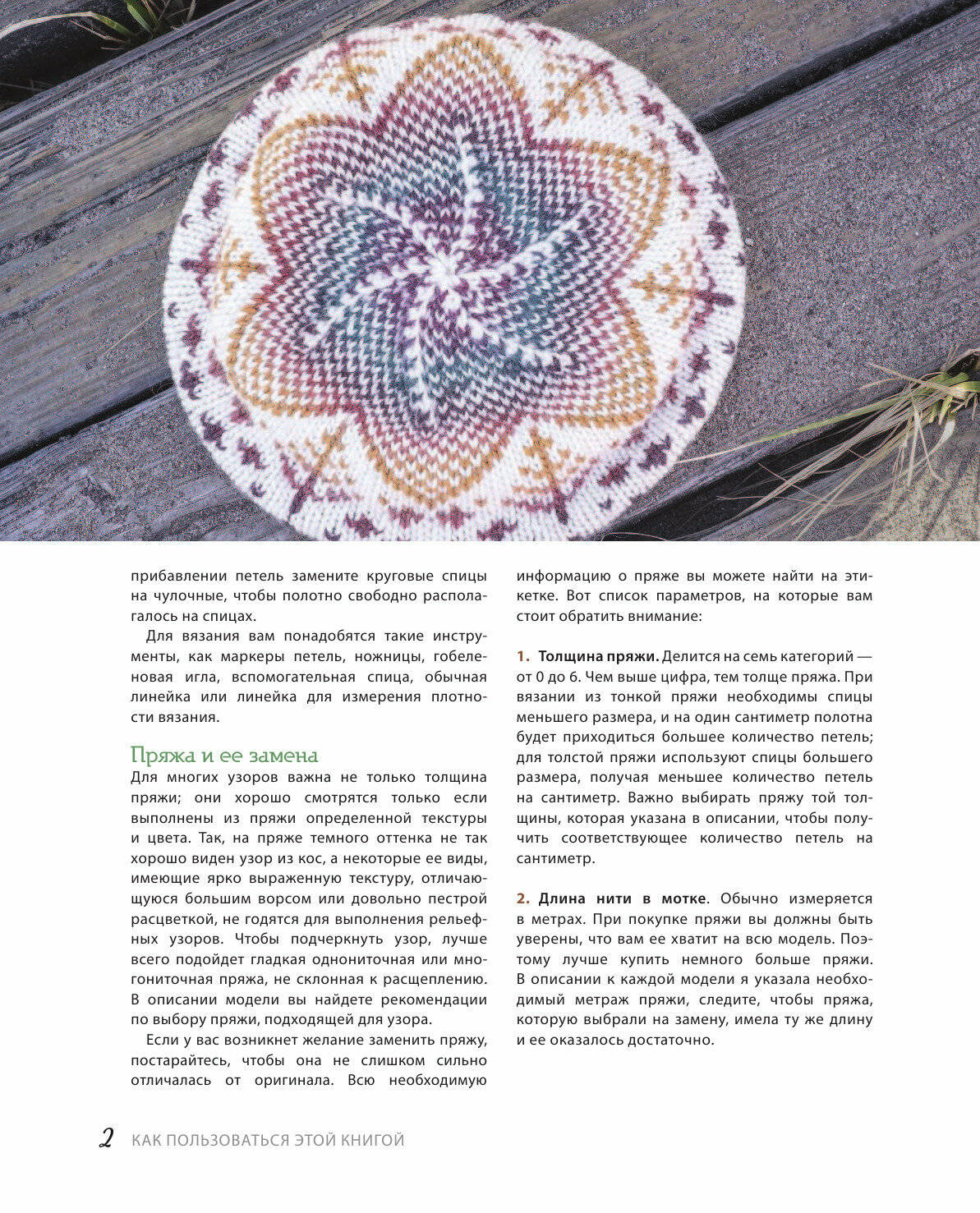 прибавлении петель замените круговые спицы на чулочные, чтобы полотно свободно располагалось на спицах.

Для вязания вам понадобятся такие инструменты, как маркеры петель, ножницы, гобеленовая игла, вспомогательная спица, обычная линейка или линейка для измерения плотности вязания.

Пряжа и ее замена

Для многих узоров важна не только толщина пряжи; они хорошо смотрятся только если выполнены из пряжи определенной текстуры и цвета. Так, на пряже темного оттенка не так хорошо виден узор из кос, а некоторые ее виды, имеющие ярко выраженную текстуру, отличающуюся большим ворсом или довольно пестрой расцветкой, не годятся для выполнения рельефных узоров. Чтобы подчеркнуть узор, лучше всего подойдет гладкая однониточная или многониточная пряжа, не склонная к расщеплению. В описании модели вы найдете рекомендации по выбору пряжи, подходящей для узора.

Если у вас возникнет желание заменить пряжу, постарайтесь, чтобы она не слишком сильно отличалась от оригинала. Всю необходимую информацию о пряже вы можете найти на этикетке. Вот список параметров, на которые вам стоит обратить внимание:

1. Толщина пряжи. Делится на семь категорий — от 0 до 6. Чем выше цифра, тем толще пряжа. При вязании из тонкой пряжи необходимы спицы меньшего размера, и на один сантиметр полотна будет приходиться большее количество петель; для толстой пряжи используют спицы большего размера, получая меньшее количество петель на сантиметр. Важно выбирать пряжу той толщины, которая указана в описании, чтобы получить соответствующее количество петель на сантиметр.

2. Длина нити в мотке. Обычно измеряется в метрах. При покупке пряжи вы должны быть уверены, что вам ее хватит на всю модель. Поэтому лучше купить немного больше пряжи. В описании к каждой модели я указала необходимый метраж пряжи, следите, чтобы пряжа, которую выбрали на замену, имела ту же длину и ее оказалось достаточно.

2 КАК ПОЛЬЗОВАТЬСЯ ЭТОЙ КНИГОЙ